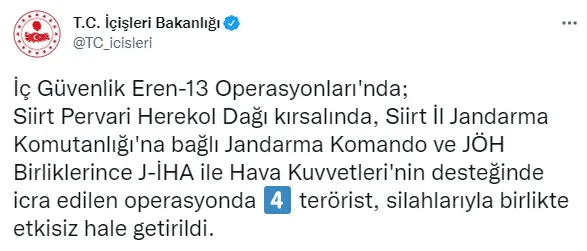 T.C. İçişleri Bakanlığı
@TC_icisleri

İç Güvenlik Eren-13 Operasyonları'nda;
Siirt Pervari Herekol Dağı kırsalında, Siirt İl Jandarma Komutanlığı'na bağlı Jandarma Komando ve JÖH Birliklerince J-İHA ile Hava Kuvvetleri'nin desteğinde icra edilen operasyonda 4 terörist, silahlarıyla birlikte etkisiz hale getirildi.